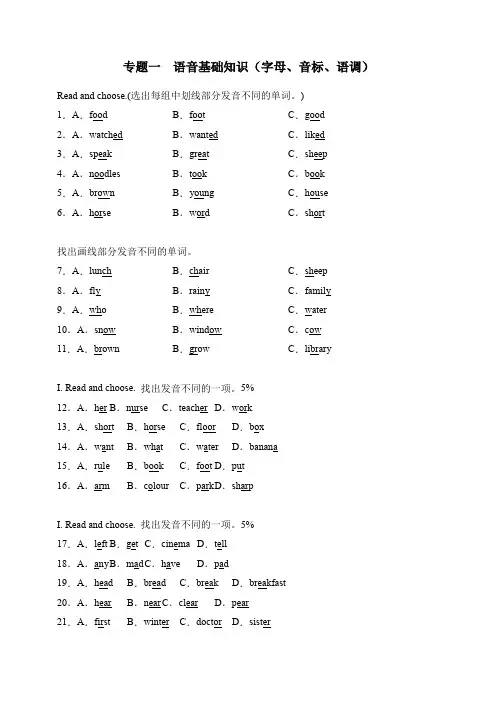 专题一 语音基础知识（字母、音标、语调）

Read and choose.(选出每组中划线部分发音不同的单词。)

1．A．food B．foot C．good
2．A．watched B．wanted C．liked
3．A．speak B．great C．sheep
4．A．noodles B．took C．book
5．A．brown B．young C．house
6．A．horse B．word C．short

找出画线部分发音不同的单词。

7．A．lunch B．chair C．sheep
8．A．fly B．rainy C．family
9．A．who B．where C．water
10．A．snow B．window C．cow
11．A．brown B．grow C．library

I. Read and choose. 找出发音不同的一项。5%

12．A．her B．nurse C．teacher D．work
13．A．short B．horse C．floor D．box
14．A．want B．what C．water D．banana
15．A．rule B．book C．foot D．put
16．A．arm B．colour C．park D．sharp

I. Read and choose. 找出发音不同的一项。5%

17．A．left B．get C．cinema D．tell
18．A．any B．mad C．have D．pad
19．A．head B．bread C．break D．breakfast
20．A．hear B．near C．clear D．pear
21．A．first B．winter C．doctor D．sister